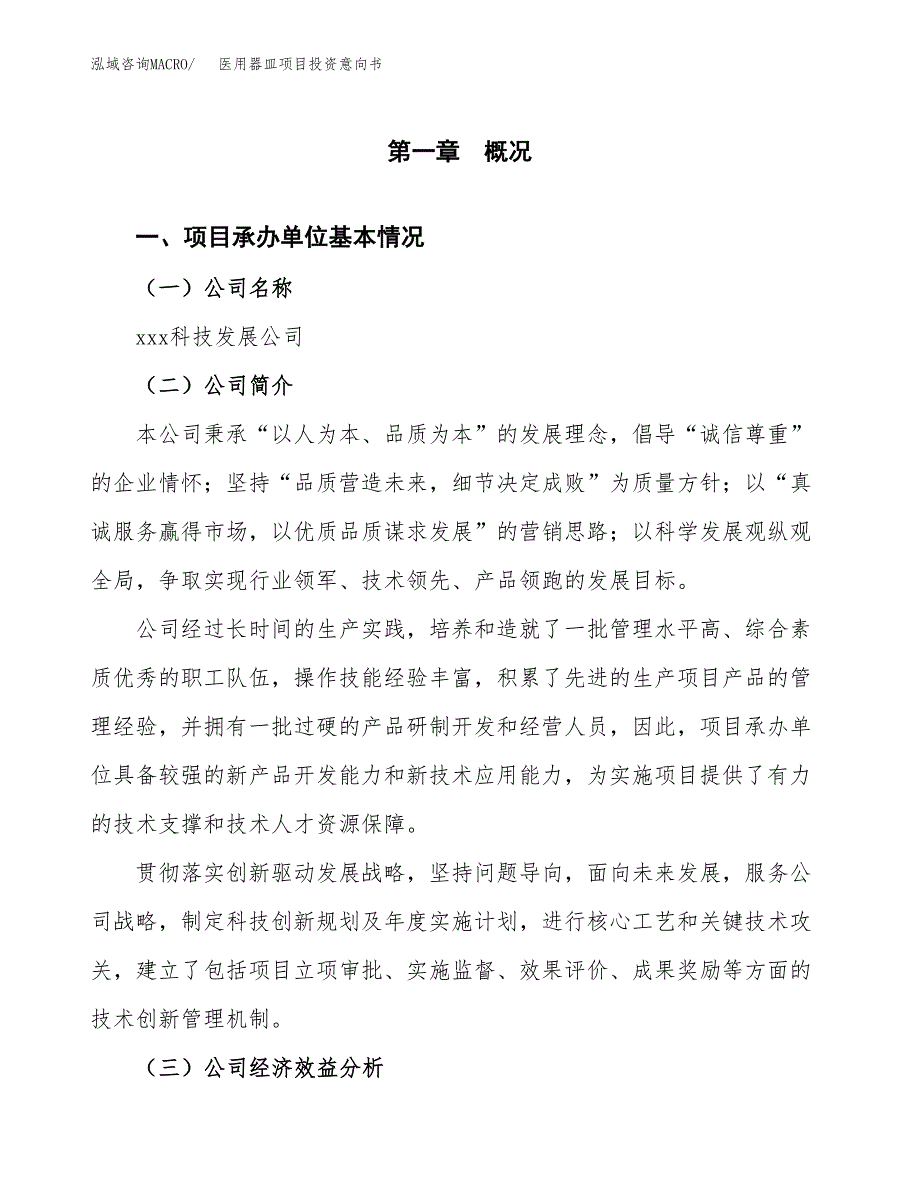 泓域咨询MACRO/　医用器皿项目投资意向书

第一章　概况

一、项目承办单位基本情况

（一）公司名称

xxx科技发展公司

（二）公司简介

本公司秉承“以人为本、品质为本”的发展理念，倡导“诚信尊重”的企业情怀；坚持“品质营造未来，细节决定成败”为质量方针；以“真诚服务赢得市场，以优质品质谋求发展”的营销思路；以科学发展观纵观全局，争取实现行业领军、技术领先、产品领跑的发展目标。

公司经过长时间的生产实践，培养和造就了一批管理水平高、综合素质优秀的职工队伍，操作技能经验丰富，积累了先进的生产项目产品的管理经验，并拥有一批过硬的产品研制开发和经营人员，因此，项目承办单位具备较强的新产品开发能力和新技术应用能力，为实施项目提供了有力的技术支撑和技术人才资源保障。

贯彻落实创新驱动发展战略，坚持问题导向，面向未来发展，服务公司战略，制定科技创新规划及年度实施计划，进行核心工艺和关键技术攻关，建立了包括项目立项审批、实施监督、效果评价、成果奖励等方面的技术创新管理机制。

（三）公司经济效益分析